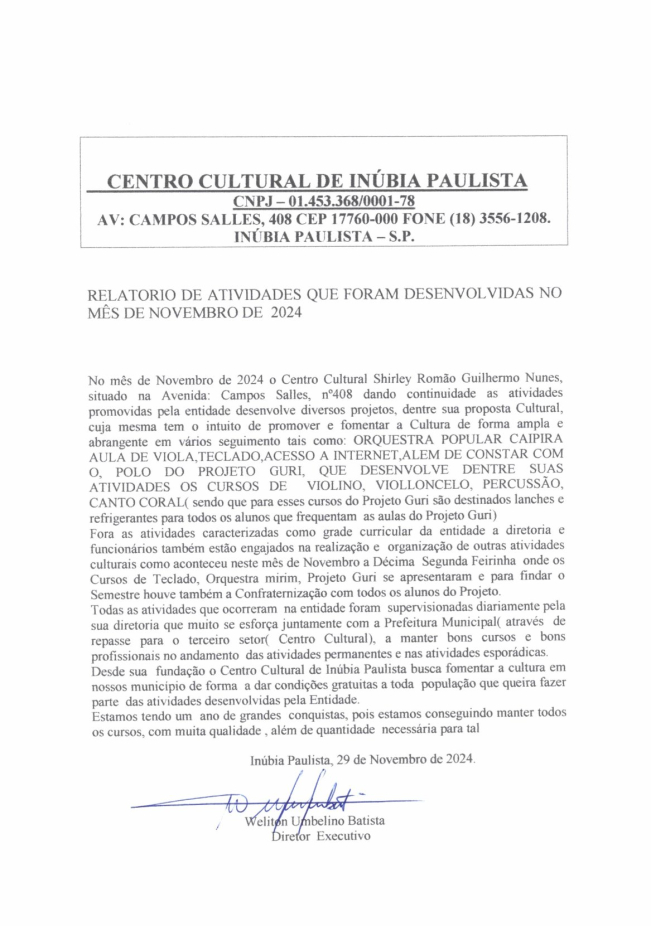 CENTRO CULTURAL DE INÚBIA PAULISTA
CNPJ – 01.453.368/0001-78
AV: CAMPOS SALLES, 408 CEP 17760-000 FONE (18) 3556-1208.
INÚBIA PAULISTA – S.P.

RELATORIO DE ATIVIDADES QUE FORAM DESENVOLVIDAS NO MÊS DE NOVEMBRO DE 2024

No mês de Novembro de 2024 o Centro Cultural Shirley Romão Guilhermo Nunes, situado na Avenida: Campos Salles, nº408 dando continuidade as atividades promovidas pela entidade desenvolve diversos projetos, dentre sua proposta Cultural, cuja mesma tem o intuito de promover e fomentar a Cultura de forma ampla e abrangente em vários seguimento tais como: ORQUESTRA POPULAR CAIPIRA AULA DE VIOLA,TECLADO,ACESSO A INTERNET,ALEM DE CONSTAR COM O, POLO DO PROJETO GURI, QUE DESENVOLVE DENTRE SUAS ATIVIDADES OS CURSOS DE VIOLINO, VIOLLONCELO, PERCUSSÃO, CANTO CORAL( sendo que para esses cursos do Projeto Guri são destinados lanches e refrigerantes para todos os alunos que frequentam as aulas do Projeto Guri)
Fora as atividades caracterizadas como grade curricular da entidade a diretoria e funcionários também estão engajados na realização e organização de outras atividades culturais como aconteceu neste mês de Novembro a Décima Segunda Feirinha onde os Cursos de Teclado, Orquestra mirim, Projeto Guri se apresentaram e para findar o Semestre houve também a Confraternização com todos os alunos do Projeto.
Todas as atividades que ocorreram na entidade foram supervisionadas diariamente pela sua diretoria que muito se esforça juntamente com a Prefeitura Municipal( através de repasse para o terceiro setor( Centro Cultural), a manter bons cursos e bons profissionais no andamento das atividades permanentes e nas atividades esporádicas.
Desde sua fundação o Centro Cultural de Inúbia Paulista busca fomentar a cultura em nossos município de forma a dar condições gratuitas a toda população que queira fazer parte das atividades desenvolvidas pela Entidade.
Estamos tendo um ano de grandes conquistas, pois estamos conseguindo manter todos os cursos, com muita qualidade , além de quantidade necessária para tal

Inúbia Paulista, 29 de Novembro de 2024.

Weliton Umbelino Batista
Diretor Executivo